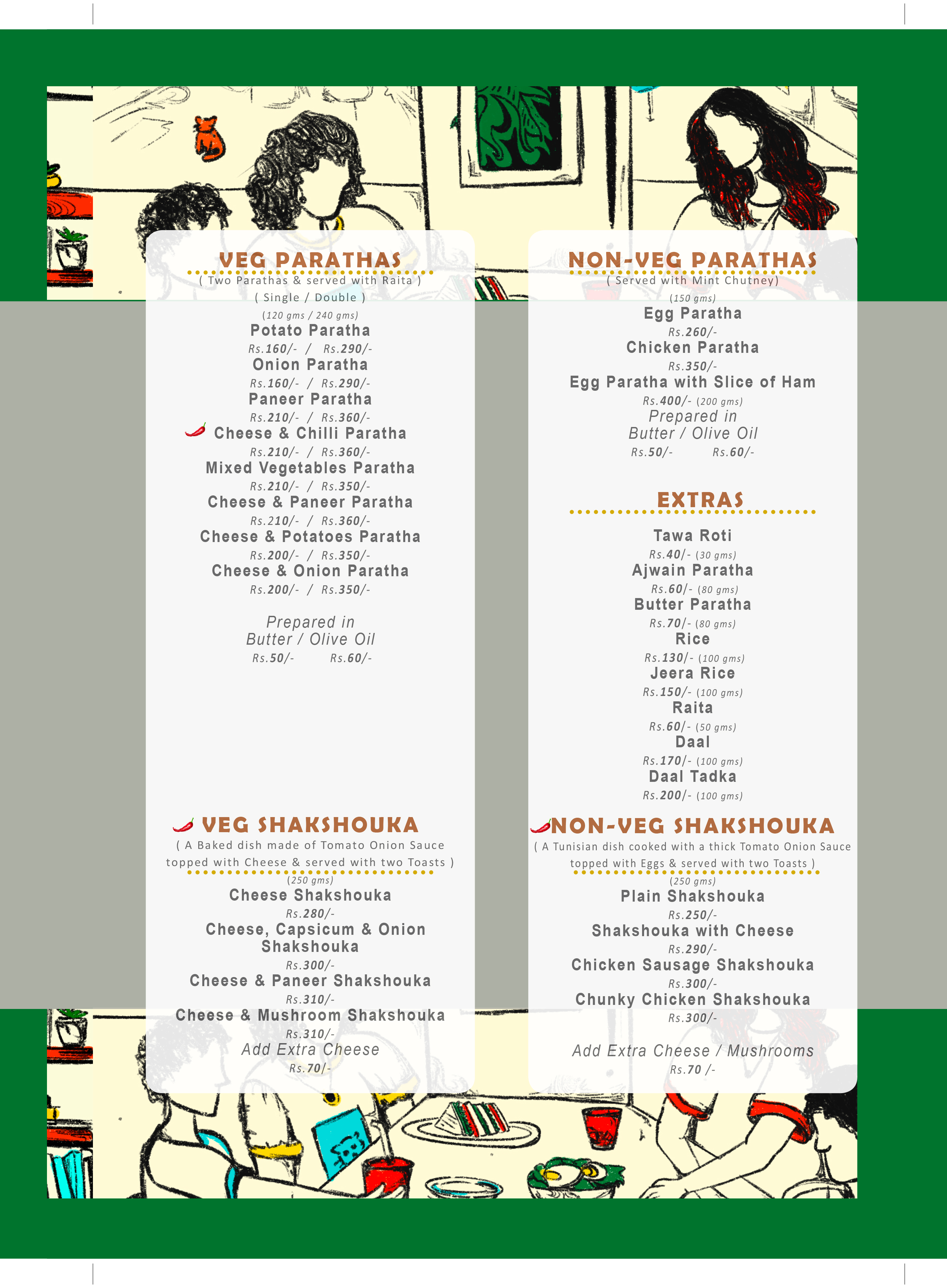 VEG PARATHAS
( Two Parathas & served with Raita )
( Single / Double )
(120 gms / 240 gms)
Potato Paratha
Rs.160/- / Rs.290/-
Onion Paratha
Rs.160/- / Rs.290/-
Paneer Paratha
Rs.210/- / Rs.360/-
Cheese & Chilli Paratha
Rs.210/- / Rs.360/-
Mixed Vegetables Paratha
Rs.210/- / Rs.350/-
Cheese & Paneer Paratha
Rs.210/- / Rs.360/-
Cheese & Potatoes Paratha
Rs.200/- / Rs.350/-
Cheese & Onion Paratha
Rs.200/- / Rs.350/-

Prepared in
Butter / Olive Oil
Rs.50/- Rs.60/-

VEG SHAKSHOUKA
( A Baked dish made of Tomato Onion Sauce topped with Cheese & served with two Toasts )
(250 gms)
Cheese Shakshouka
Rs.280/-
Cheese, Capsicum & Onion Shakshouka
Rs.300/-
Cheese & Paneer Shakshouka
Rs.310/-
Cheese & Mushroom Shakshouka
Rs.310/-
Add Extra Cheese
Rs.70/-

NON-VEG PARATHAS
( Served with Mint Chutney)
(150 gms)
Egg Paratha
Rs.260/-
Chicken Paratha
Rs.350/-
Egg Paratha with Slice of Ham
Rs.400/- (200 gms)
Prepared in
Butter / Olive Oil
Rs.50/- Rs.60/-

EXTRAS
Tawa Roti
Rs.40/- (30 gms)
Ajwain Paratha
Rs.60/- (80 gms)
Butter Paratha
Rs.70/- (80 gms)
Rice
Rs.130/- (100 gms)
Jeera Rice
Rs.150/- (100 gms)
Raita
Rs.60/- (50 gms)
Daal
Rs.170/- (100 gms)
Daal Tadka
Rs.200/- (100 gms)

NON-VEG SHAKSHOUKA
( A Tunisian dish cooked with a thick Tomato Onion Sauce topped with Eggs & served with two Toasts )
(250 gms)
Plain Shakshouka
Rs.250/-
Shakshouka with Cheese
Rs.290/-
Chicken Sausage Shakshouka
Rs.300/-
Chunky Chicken Shakshouka
Rs.300/-

Add Extra Cheese / Mushrooms
Rs.70 /-